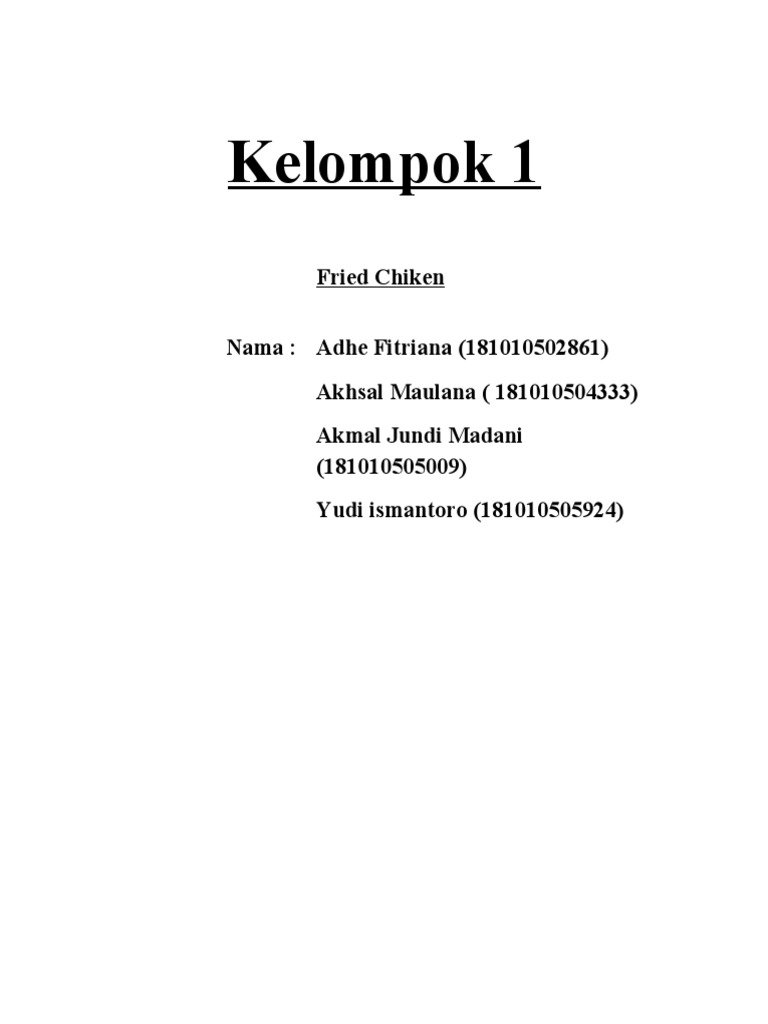 Kelompok 1

Fried Chiken

Nama : Adhe Fitriana (181010502861)

Akhsal Maulana ( 181010504333)

Akmal Jundi Madani (181010505009)

Yudi ismantoro (181010505924)